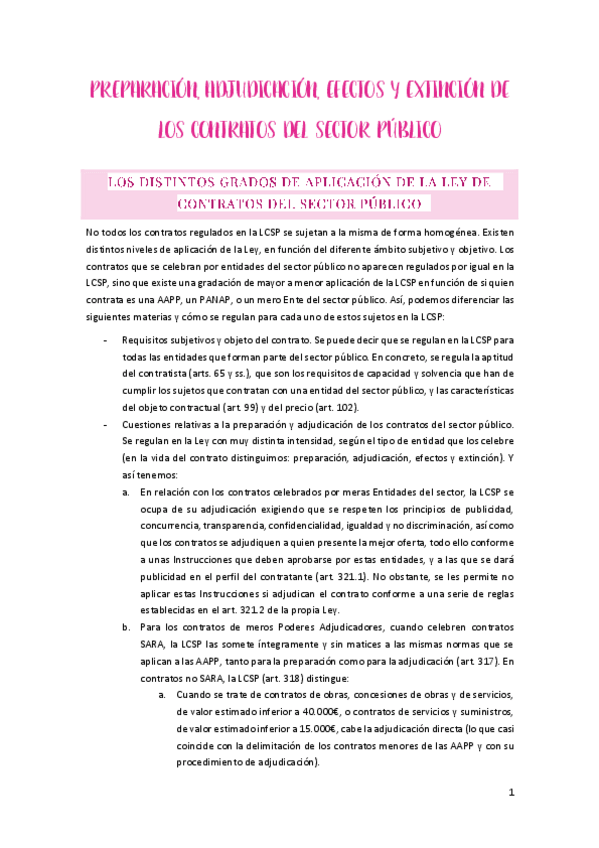 PREPARACIÓN, ADJUDICACIÓN, EFECTOS Y EXTINCIÓN DE LOS CONTRATOS DEL SECTOR PÚBLICO

LOS DISTINTOS GRADOS DE APLICACIÓN DE LA LEY DE CONTRATOS DEL SECTOR PÚBLICO

No todos los contratos regulados en la LCSP se sujetan a la misma de forma homogénea. Existen distintos niveles de aplicación de la Ley, en función del diferente ámbito subjetivo y objetivo. Los contratos que se celebran por entidades del sector público no aparecen regulados por igual en la LCSP, sino que existe una gradación de mayor a menor aplicación de la LCSP en función de si quien contrata es una AAPP, un PANAP, o un mero Ente del sector público. Así, podemos diferenciar las siguientes materias y cómo se regulan para cada uno de estos sujetos en la LCSP:

- Requisitos subjetivos y objeto del contrato. Se puede decir que se regulan en la LCSP para todas las entidades que forman parte del sector público. En concreto, se regula la aptitud del contratista (arts. 65 y ss.), que son los requisitos de capacidad y solvencia que han de cumplir los sujetos que contratan con una entidad del sector público, y las características del objeto contractual (art. 99) y del precio (art. 102).
- Cuestiones relativas a la preparación y adjudicación de los contratos del sector público. Se regulan en la Ley con muy distinta intensidad, según el tipo de entidad que los celebre (en la vida del contrato distinguimos: preparación, adjudicación, efectos y extinción). Y así tenemos:
  a. En relación con los contratos celebrados por meras Entidades del sector, la LCSP se ocupa de su adjudicación exigiendo que se respeten los principios de publicidad, concurrencia, transparencia, confidencialidad, igualdad y no discriminación, así como que los contratos se adjudiquen a quien presente la mejor oferta, todo ello conforme a unas Instrucciones que deben aprobarse por estas entidades, y a las que se dará publicidad en el perfil del contratante (art. 321.1). No obstante, se les permite no aplicar estas Instrucciones si adjudican el contrato conforme a una serie de reglas establecidas en el art. 321.2 de la propia Ley.
  b. Para los contratos de meros Poderes Adjudicadores, cuando celebren contratos SARA, la LCSP las somete íntegramente y sin matices a las mismas normas que se aplican a las AAPP, tanto para la preparación como para la adjudicación (art. 317). En contratos no SARA, la LCSP (art. 318) distingue:
    a. Cuando se trate de contratos de obras, concesiones de obras y de servicios, de valor estimado inferior a 40.000€, o contratos de servicios y suministros, de valor estimado inferior a 15.000€, cabe la adjudicación directa (lo que casi coincide con la delimitación de los contratos menores de las AAPP y con su procedimiento de adjudicación).

1